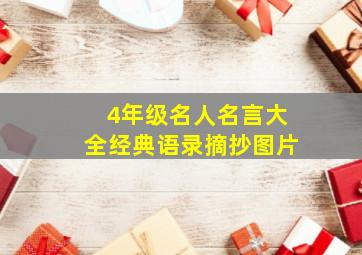 4年级名人名言大全经典语录摘抄图片